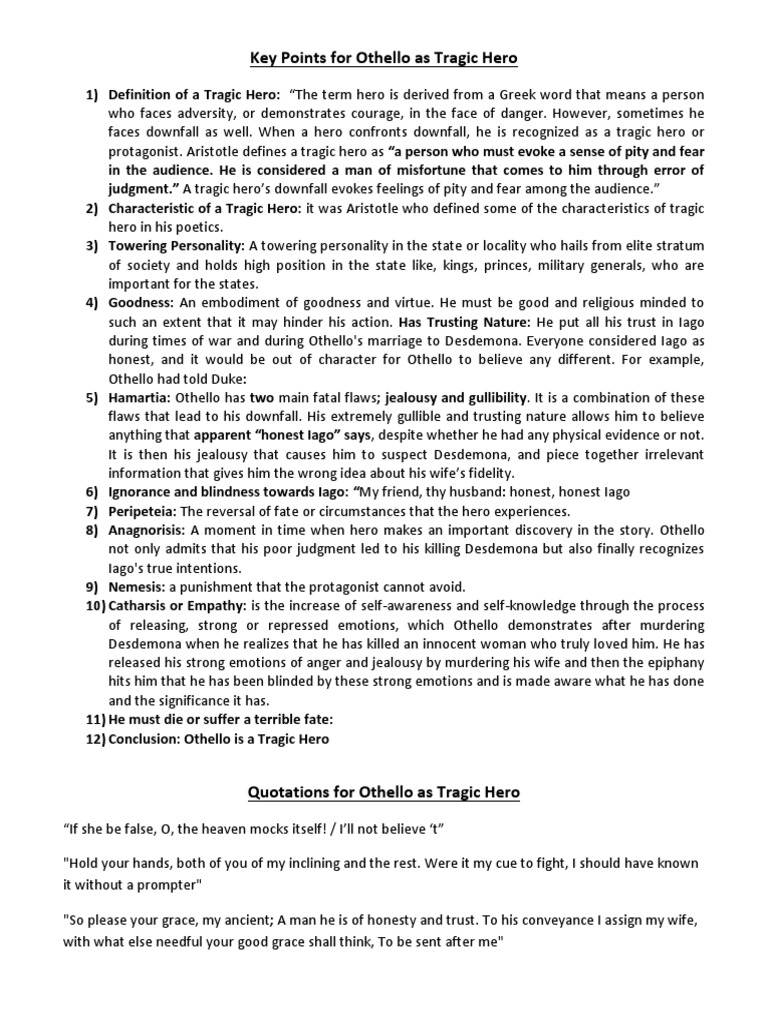 Key Points for Othello as Tragic Hero

1) Definition of a Tragic Hero: "The term hero is derived from a Greek word that means a person who faces adversity, or demonstrates courage, in the face of danger. However, sometimes he faces downfall as well. When a hero confronts downfall, he is recognized as a tragic hero or protagonist. Aristotle defines a tragic hero as "a person who must evoke a sense of pity and fear in the audience. He is considered a man of misfortune that comes to him through error of judgment." A tragic hero's downfall evokes feelings of pity and fear among the audience."

2) Characteristic of a Tragic Hero: it was Aristotle who defined some of the characteristics of tragic hero in his poetics.

3) Towering Personality: A towering personality in the state or locality who hails from elite stratum of society and holds high position in the state like, kings, princes, military generals, who are important for the states.

4) Goodness: An embodiment of goodness and virtue. He must be good and religious minded to such an extent that it may hinder his action. Has Trusting Nature: He put all his trust in Iago during times of war and during Othello's marriage to Desdemona. Everyone considered Iago as honest, and it would be out of character for Othello to believe any different. For example, Othello had told Duke:

5) Hamartia: Othello has two main fatal flaws; jealousy and gullibility. It is a combination of these flaws that lead to his downfall. His extremely gullible and trusting nature allows him to believe anything that apparent "honest Iago" says, despite whether he had any physical evidence or not. It is then his jealousy that causes him to suspect Desdemona, and piece together irrelevant information that gives him the wrong idea about his wife's fidelity.

6) Ignorance and blindness towards Iago: "My friend, thy husband: honest, honest Iago

7) Peripeteia: The reversal of fate or circumstances that the hero experiences.

8) Anagnorisis: A moment in time when hero makes an important discovery in the story. Othello not only admits that his poor judgment led to his killing Desdemona but also finally recognizes Iago's true intentions.

9) Nemesis: a punishment that the protagonist cannot avoid.

10) Catharsis or Empathy: is the increase of self-awareness and self-knowledge through the process of releasing, strong or repressed emotions, which Othello demonstrates after murdering Desdemona when he realizes that he has killed an innocent woman who truly loved him. He has released his strong emotions of anger and jealousy by murdering his wife and then the epiphany hits him that he has been blinded by these strong emotions and is made aware what he has done and the significance it has.

11) He must die or suffer a terrible fate:

12) Conclusion: Othello is a Tragic Hero

Quotations for Othello as Tragic Hero

"If she be false, O, the heaven mocks itself! / I'll not believe 't"

"Hold your hands, both of you of my inclining and the rest. Were it my cue to fight, I should have known it without a prompter"

"So please your grace, my ancient; A man he is of honesty and trust. To his conveyance I assign my wife, with what else needful your good grace shall think, To be sent after me"